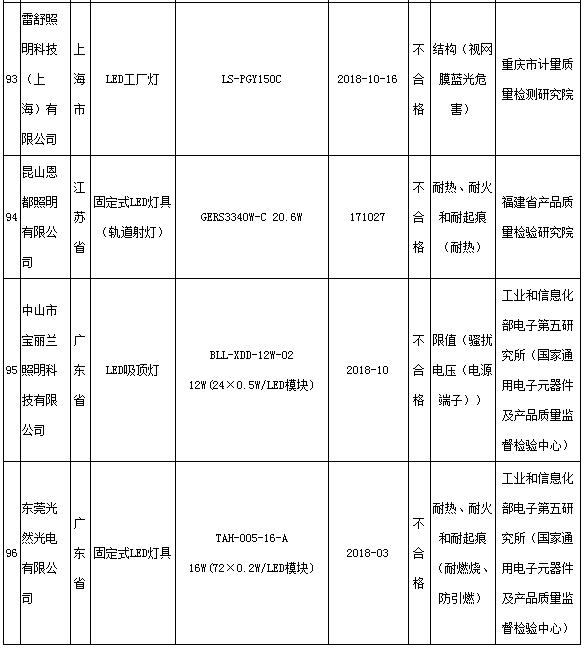 | 93 | 雷舒照明科技（上海）有限公司 | 上海市 | LED工厂灯 | LS-PGY150C | 2018-10-16 | 不合格 | 结构（视网膜蓝光危害） | 重庆市计量质量检测研究院 |
|---|---|---|---|---|---|---|---|---|
| 94 | 昆山恩都照明有限公司 | 江苏省 | 固定式LED灯具（轨道射灯） | GERS3340W-C 20.6W | 171027 | 不合格 | 耐热、耐火和耐起痕（耐热） | 福建省产品质量检验研究院 |
| 95 | 中山市宝丽兰照明科技有限公司 | 广东省 | LED吸顶灯 | BLL-XDD-12W-02 12W（24×0.5W/LED模块） | 2018-10 | 不合格 | 限值（骚扰电压（电源端子）） | 工业和信息化部电子第五研究所（国家通用电子元器件及产品质量监督检验中心） |
| 96 | 东莞光然光电有限公司 | 广东省 | 固定式LED灯具 | TAH-005-16-A 16W（72×0.2W/LED模块） | 2018-03 | 不合格 | 耐热、耐火和耐起痕（耐燃烧、防引燃） | 工业和信息化部电子第五研究所（国家通用电子元器件及产品质量监督检验中心） |